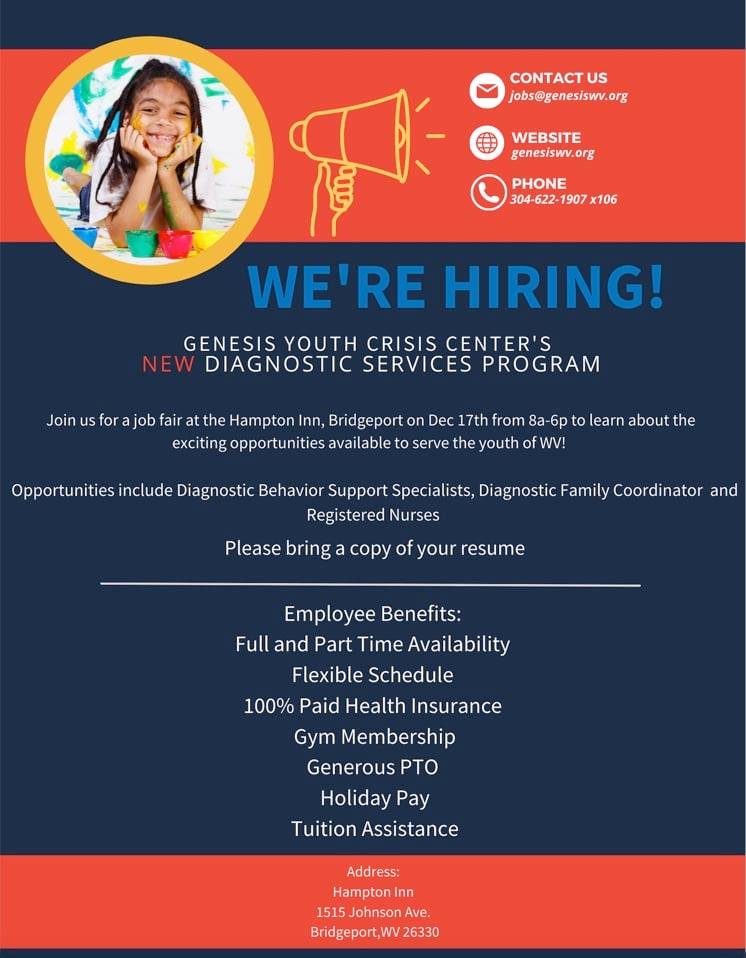 CONTACT US
jobs@genesiswv.org

WEBSITE
genesiswv.org

PHONE
304-622-1907 x106

WE'RE HIRING!

GENESIS YOUTH CRISIS CENTER'S
NEW DIAGNOSTIC SERVICES PROGRAM

Join us for a job fair at the Hampton Inn, Bridgeport on Dec 17th from 8a-6p to learn about the exciting opportunities available to serve the youth of WV!

Opportunities include Diagnostic Behavior Support Specialists, Diagnostic Family Coordinator and Registered Nurses

Please bring a copy of your resume

Employee Benefits:
Full and Part Time Availability
Flexible Schedule
100% Paid Health Insurance
Gym Membership
Generous PTO
Holiday Pay
Tuition Assistance

Address:
Hampton Inn
1515 Johnson Ave.
Bridgeport,WV 26330